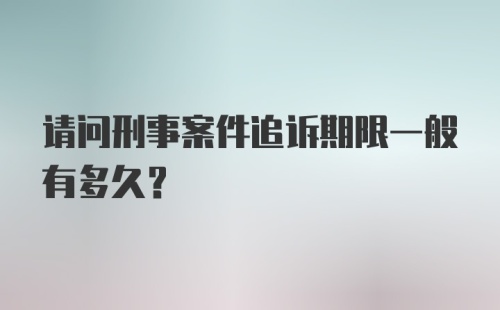 请问刑事案件追诉期限一般有多久?